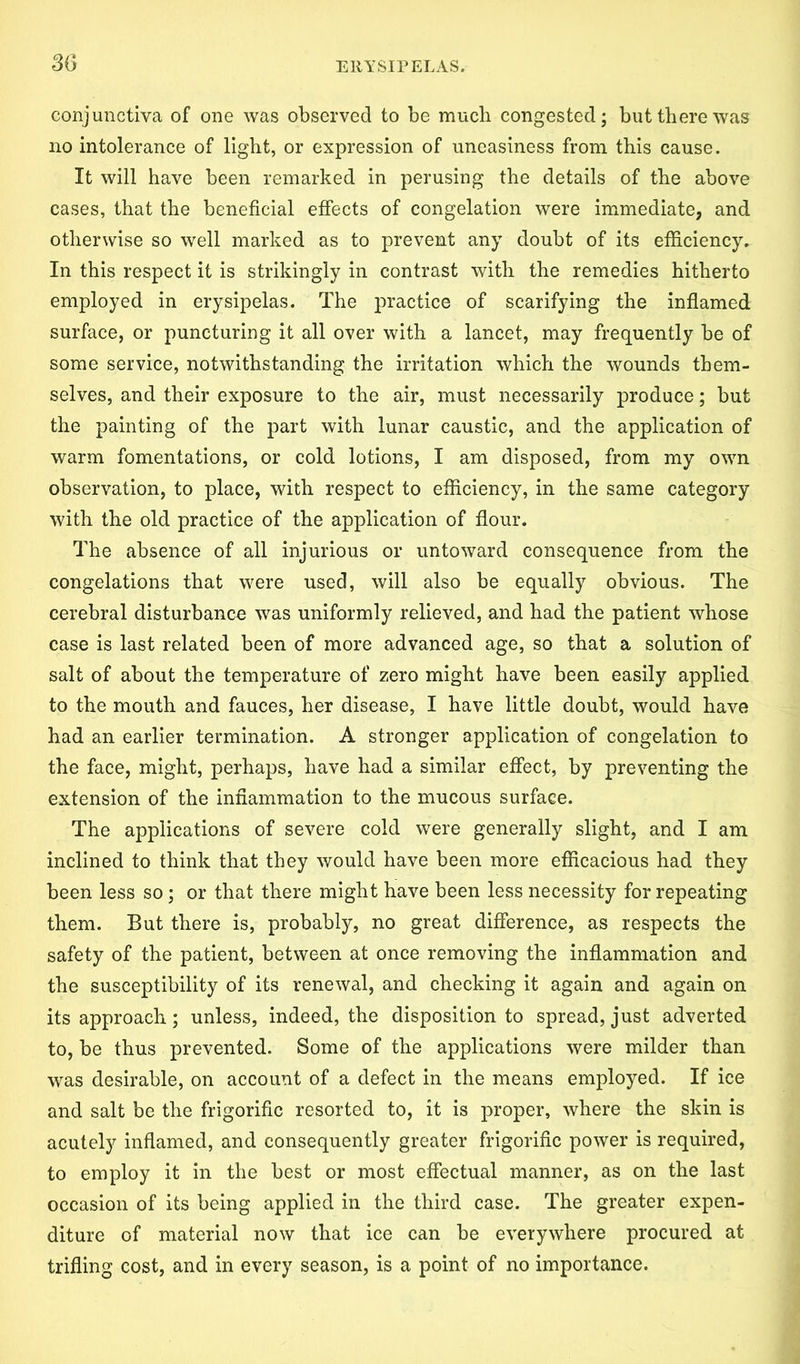 36

ERYSIPELAS.

conjunctiva of one was observed to be much congested; but there was no intolerance of light, or expression of uneasiness from this cause.

It will have been remarked in perusing the details of the above cases, that the beneficial effects of congelation were immediate, and otherwise so well marked as to prevent any doubt of its efficiency. In this respect it is strikingly in contrast with the remedies hitherto employed in erysipelas. The practice of scarifying the inflamed surface, or puncturing it all over with a lancet, may frequently be of some service, notwithstanding the irritation which the wounds themselves, and their exposure to the air, must necessarily produce; but the painting of the part with lunar caustic, and the application of warm fomentations, or cold lotions, I am disposed, from my own observation, to place, with respect to efficiency, in the same category with the old practice of the application of flour.

The absence of all injurious or untoward consequence from the congelations that were used, will also be equally obvious. The cerebral disturbance was uniformly relieved, and had the patient whose case is last related been of more advanced age, so that a solution of salt of about the temperature of zero might have been easily applied to the mouth and fauces, her disease, I have little doubt, would have had an earlier termination. A stronger application of congelation to the face, might, perhaps, have had a similar effect, by preventing the extension of the inflammation to the mucous surface.

The applications of severe cold were generally slight, and I am inclined to think that they would have been more efficacious had they been less so; or that there might have been less necessity for repeating them. But there is, probably, no great difference, as respects the safety of the patient, between at once removing the inflammation and the susceptibility of its renewal, and checking it again and again on its approach; unless, indeed, the disposition to spread, just adverted to, be thus prevented. Some of the applications were milder than was desirable, on account of a defect in the means employed. If ice and salt be the frigorific resorted to, it is proper, where the skin is acutely inflamed, and consequently greater frigorific power is required, to employ it in the best or most effectual manner, as on the last occasion of its being applied in the third case. The greater expenditure of material now that ice can be everywhere procured at trifling cost, and in every season, is a point of no importance.